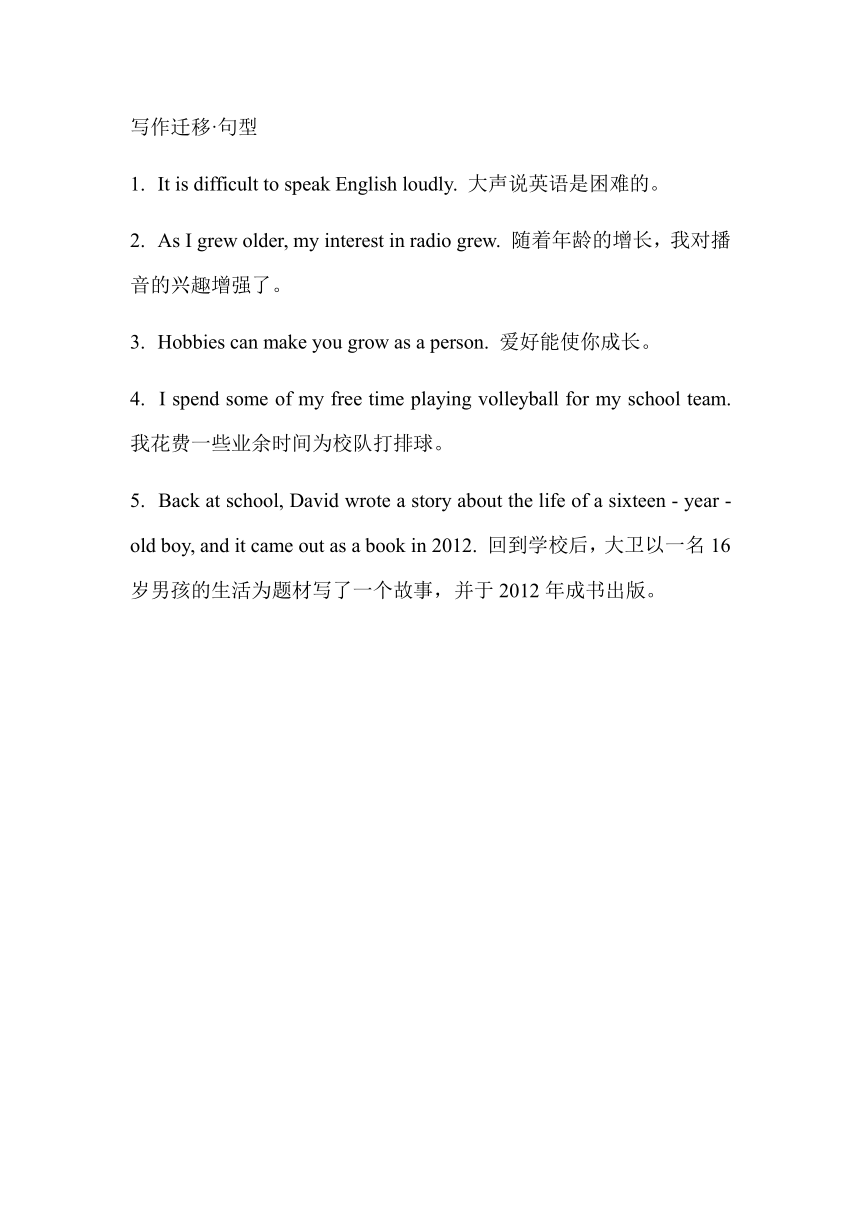 写作迁移·句型

1. It is difficult to speak English loudly. 大声说英语是困难的。

2. As I grew older, my interest in radio grew. 随着年龄的增长，我对播音的兴趣增强了。

3. Hobbies can make you grow as a person. 爱好能使你成长。

4. I spend some of my free time playing volleyball for my school team. 我花费一些业余时间为校队打排球。

5. Back at school, David wrote a story about the life of a sixteen - year - old boy, and it came out as a book in 2012. 回到学校后，大卫以一名 16 岁男孩的生活为题材写了一个故事，并于 2012 年成书出版。